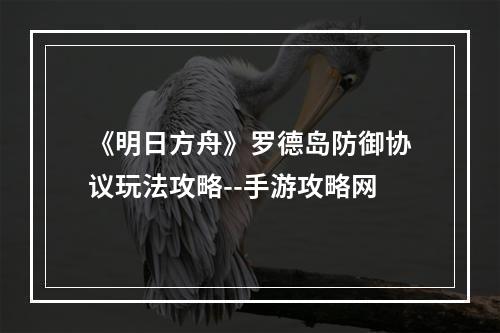 《明日方舟》罗德岛防御协议玩法攻略--手游攻略网